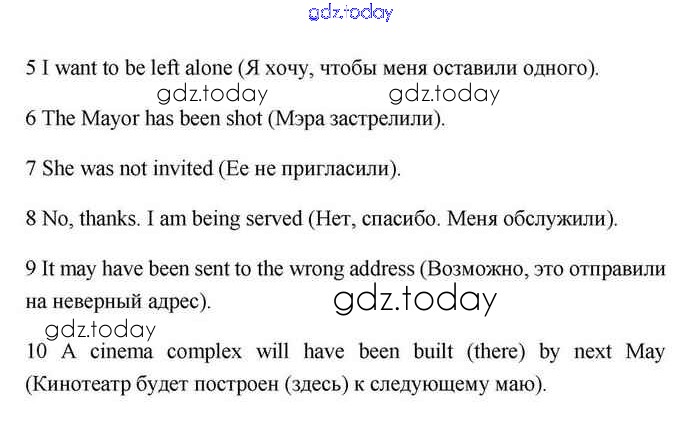 gdz.today

5 I want to be left alone (Я хочу, чтобы меня оставили одного).

gdz.today gdz.today

6 The Mayor has been shot (Мэра застрелили).

7 She was not invited (Ее не пригласили).

8 No, thanks. I am being served (Нет, спасибо. Меня обслужили).

9 It may have been sent to the wrong address (Возможно, это отправили на неверный адрес).

gdz.today

gdz.today

10 A cinema complex will have been built (there) by next May (Кинотеатр будет построен (здесь) к следующему маю).